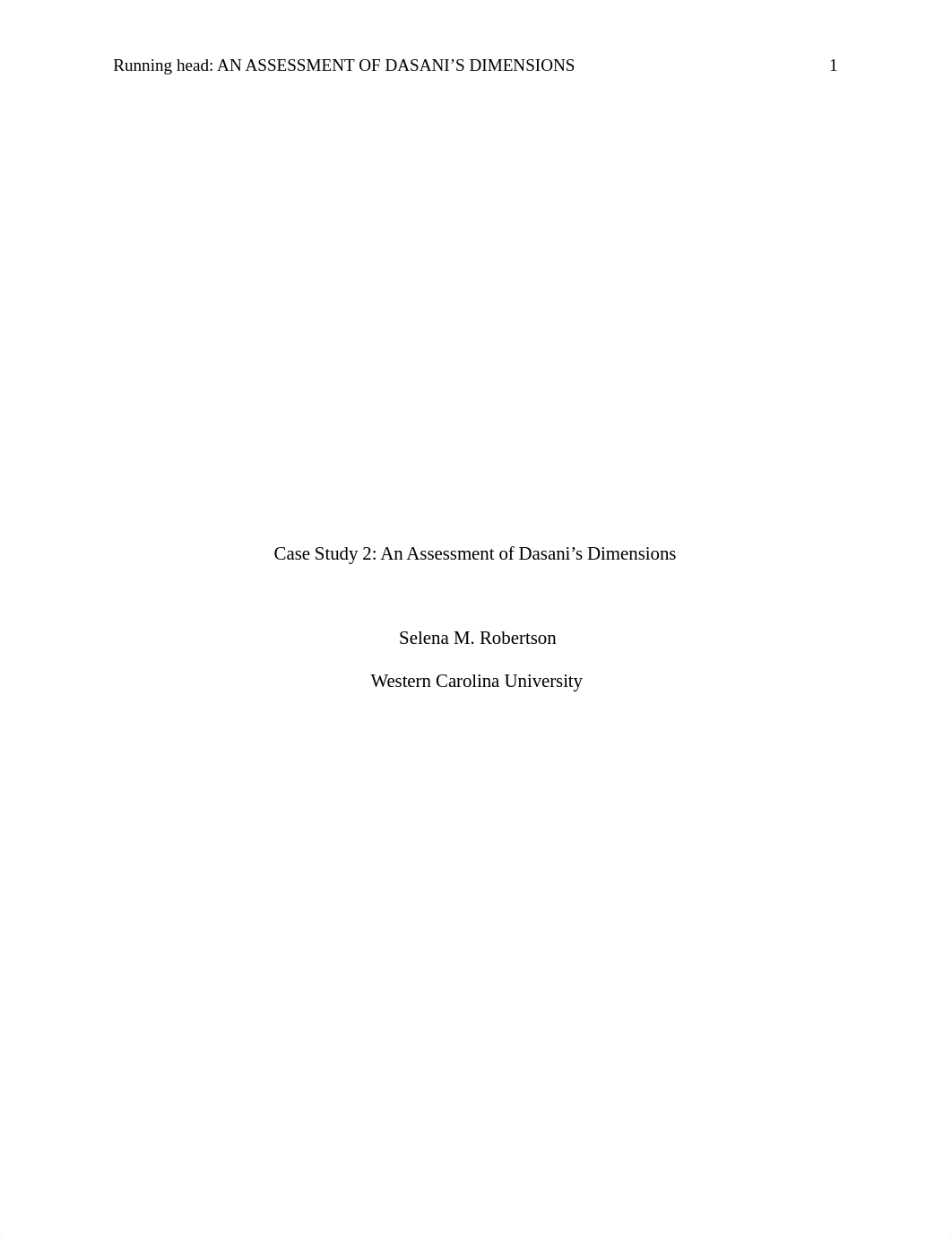 Running head: AN ASSESSMENT OF DASANI’S DIMENSIONS 1

Case Study 2: An Assessment of Dasani’s Dimensions

Selena M. Robertson

Western Carolina University